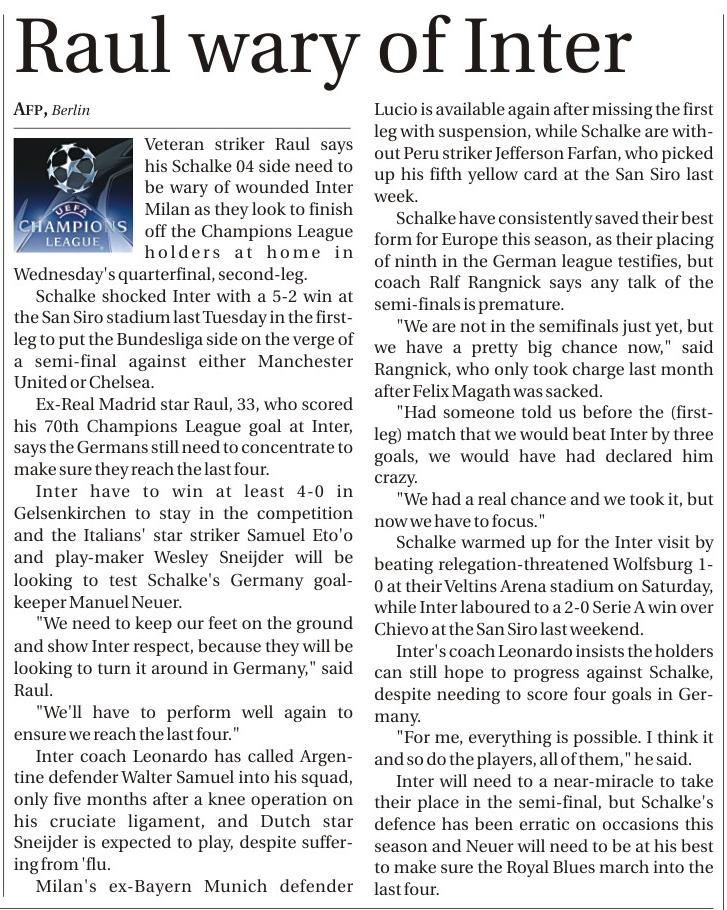 Raul wary of Inter

AFP, Berlin

UEFA
CHAMPIONS LEAGUE

Veteran striker Raul says his Schalke 04 side need to be wary of wounded Inter Milan as they look to finish off the Champions League holders at home in Wednesday's quarterfinal, second-leg.

Schalke shocked Inter with a 5-2 win at the San Siro stadium last Tuesday in the first-leg to put the Bundesliga side on the verge of a semi-final against either Manchester United or Chelsea.

Ex-Real Madrid star Raul, 33, who scored his 70th Champions League goal at Inter, says the Germans still need to concentrate to make sure they reach the last four.

Inter have to win at least 4-0 in Gelsenkirchen to stay in the competition and the Italians' star striker Samuel Eto'o and play-maker Wesley Sneijder will be looking to test Schalke's Germany goalkeeper Manuel Neuer.

"We need to keep our feet on the ground and show Inter respect, because they will be looking to turn it around in Germany," said Raul.

"We'll have to perform well again to ensure we reach the last four."

Inter coach Leonardo has called Argentine defender Walter Samuel into his squad, only five months after a knee operation on his cruciate ligament, and Dutch star Sneijder is expected to play, despite suffering from 'flu.

Milan's ex-Bayern Munich defender Lucio is available again after missing the first leg with suspension, while Schalke are without Peru striker Jefferson Farfan, who picked up his fifth yellow card at the San Siro last week.

Schalke have consistently saved their best form for Europe this season, as their placing of ninth in the German league testifies, but coach Ralf Rangnick says any talk of the semi-finals is premature.

"We are not in the semifinals just yet, but we have a pretty big chance now," said Rangnick, who only took charge last month after Felix Magath was sacked.

"Had someone told us before the (first-leg) match that we would beat Inter by three goals, we would have had declared him crazy.

"We had a real chance and we took it, but now we have to focus."

Schalke warmed up for the Inter visit by beating relegation-threatened Wolfsburg 1-0 at their Veltins Arena stadium on Saturday, while Inter laboured to a 2-0 Serie A win over Chievo at the San Siro last weekend.

Inter's coach Leonardo insists the holders can still hope to progress against Schalke, despite needing to score four goals in Germany.

"For me, everything is possible. I think it and so do the players, all of them," he said.

Inter will need to a near-miracle to take their place in the semi-final, but Schalke's defence has been erratic on occasions this season and Neuer will need to be at his best to make sure the Royal Blues march into the last four.